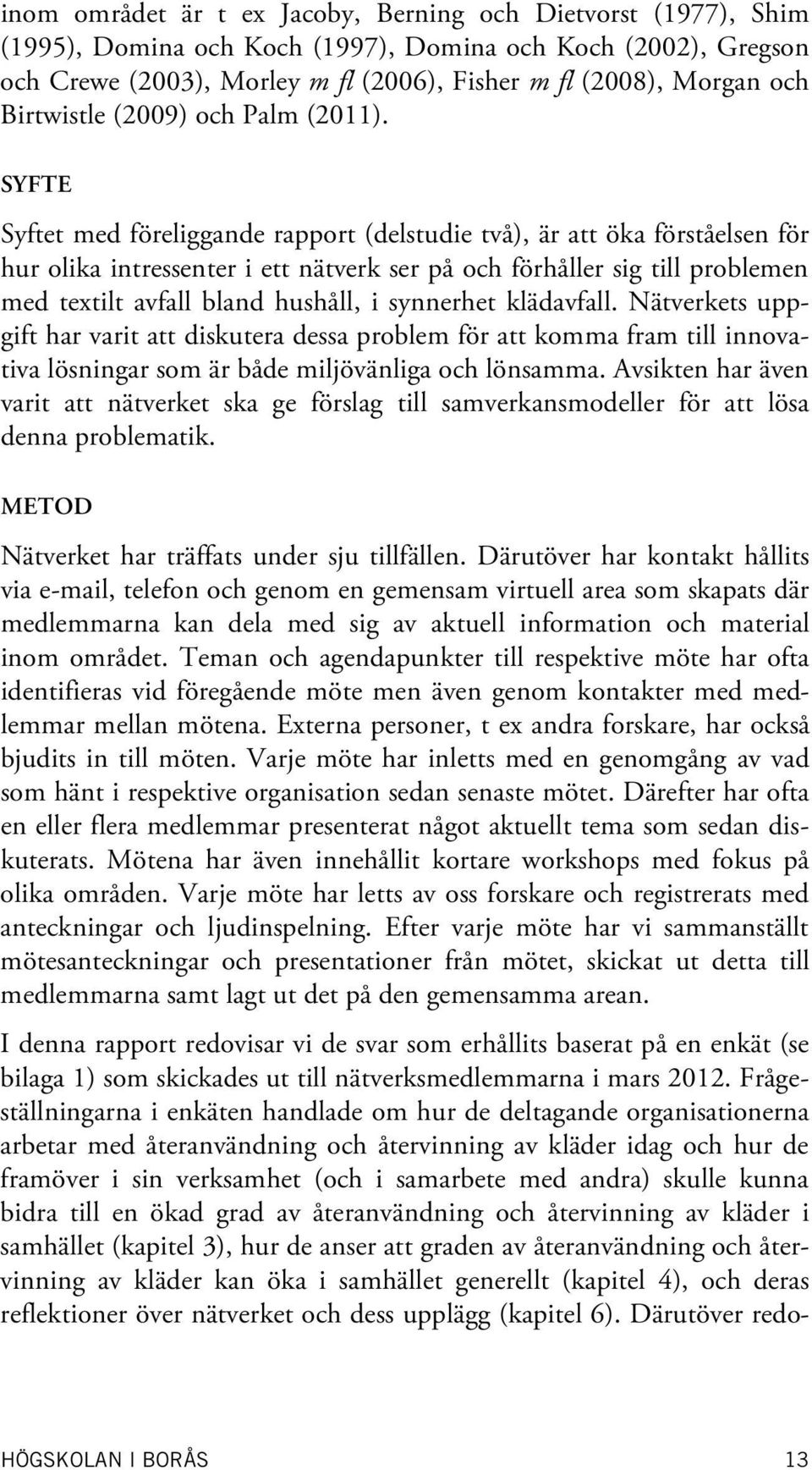 inom området är t ex Jacoby, Berning och Dietvorst (1977), Shim (1995), Domina och Koch (1997), Domina och Koch (2002), Gregson och Crewe (2003), Morley m fl (2006), Fisher m fl (2008), Morgan och Birtwistle (2009) och Palm (2011).

SYFTE

Syftet med föreliggande rapport (delstudie två), är att öka förståelsen för hur olika intressenter i ett nätverk ser på och förhåller sig till problemen med textilt avfall bland hushåll, i synnerhet klädavfall. Nätverkets uppgift har varit att diskutera dessa problem för att komma fram till innovativa lösningar som är både miljövänliga och lönsamma. Avsikten har även varit att nätverket ska ge förslag till samverkansmodeller för att lösa denna problematik.

METOD

Nätverket har träffats under sju tillfällen. Därutöver har kontakt hållits via e-mail, telefon och genom en gemensam virtuell area som skapats där medlemmarna kan dela med sig av aktuell information och material inom området. Teman och agendapunkter till respektive möte har ofta identifieras vid föregående möte men även genom kontakter med medlemmar mellan mötena. Externa personer, t ex andra forskare, har också bjudits in till möten. Varje möte har inletts med en genomgång av vad som hänt i respektive organisation sedan senaste mötet. Därefter har ofta en eller flera medlemmar presenterat något aktuellt tema som sedan diskuterats. Mötena har även innehållit kortare workshops med fokus på olika områden. Varje möte har letts av oss forskare och registrerats med anteckningar och ljudinspelning. Efter varje möte har vi sammanställt mötesanteckningar och presentationer från mötet, skickat ut detta till medlemmarna samt lagt ut det på den gemensamma arean.

I denna rapport redovisar vi de svar som erhållits baserat på en enkät (se bilaga 1) som skickades ut till nätverksmedlemmarna i mars 2012. Frågeställningarna i enkäten handlade om hur de deltagande organisationerna arbetar med återanvändning och återvinning av kläder idag och hur de framöver i sin verksamhet (och i samarbete med andra) skulle kunna bidra till en ökad grad av återanvändning och återvinning av kläder i samhället (kapitel 3), hur de anser att graden av återanvändning och återvinning av kläder kan öka i samhället generellt (kapitel 4), och deras reflektioner över nätverket och dess upplägg (kapitel 6). Därutöver redo-

HÖGSKOLAN I BORÅS 13